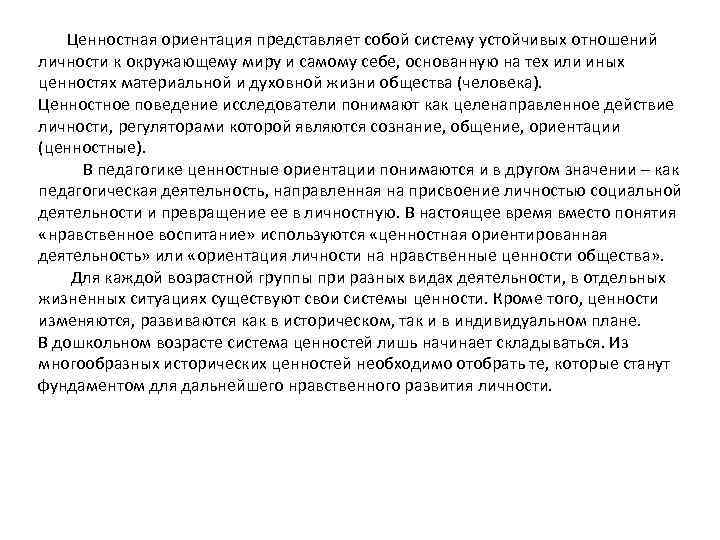 Ценностная ориентация представляет собой систему устойчивых отношений личности к окружающему миру и самому себе, основанную на тех или иных ценностях материальной и духовной жизни общества (человека).
Ценностное поведение исследователи понимают как целенаправленное действие личности, регуляторами которой являются сознание, общение, ориентации (ценностные).

В педагогике ценностные ориентации понимаются и в другом значении – как педагогическая деятельность, направленная на присвоение личностью социальной деятельности и превращение ее в личностную. В настоящее время вместо понятия «нравственное воспитание» используются «ценностная ориентированная деятельность» или «ориентация личности на нравственные ценности общества».

Для каждой возрастной группы при разных видах деятельности, в отдельных жизненных ситуациях существуют свои системы ценности. Кроме того, ценности изменяются, развиваются как в историческом, так и в индивидуальном плане.
В дошкольном возрасте система ценностей лишь начинает складываться. Из многообразных исторических ценностей необходимо отобрать те, которые станут фундаментом для дальнейшего нравственного развития личности.